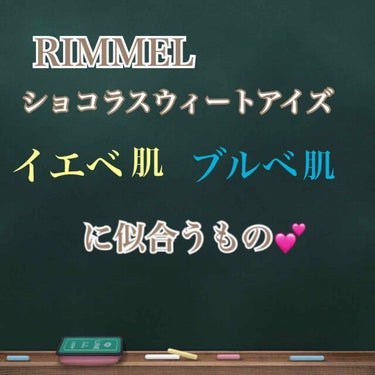 RIMMEL

ショコラスウィートアイズ

イエベ肌　ブルベ肌

に似合うもの💕